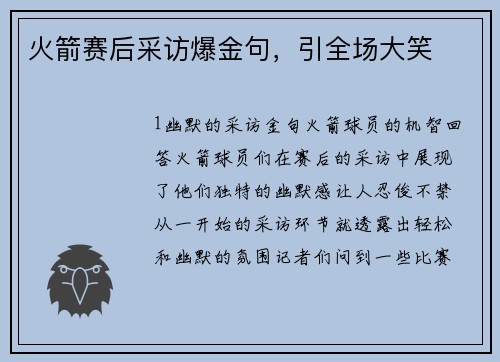 火箭赛后采访爆金句，引全场大笑

1幽默的采访金句火箭球员的机智回答火箭球员们在赛后的采访中展现了他们独特的幽默感让人忍俊不禁从一开始的采访环节就透露出轻松和幽默的氛围记者们问到一些比赛